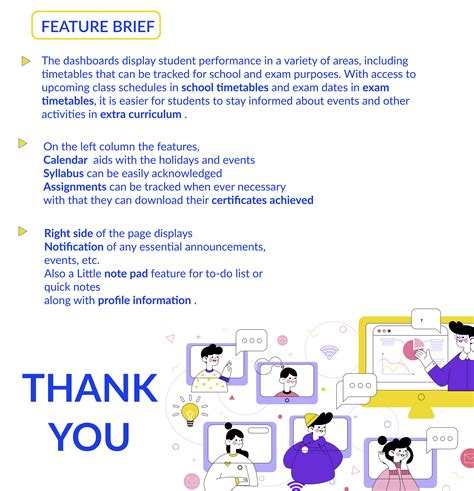 FEATURE BRIEF

The dashboards display student performance in a variety of areas, including timetables that can be tracked for school and exam purposes. With access to upcoming class schedules in school timetables and exam dates in exam timetables, it is easier for students to stay informed about events and other activities in extra curriculum .

On the left column the features,
Calendar aids with the holidays and events
Syllabus can be easily acknowledged
Assignments can be tracked when ever necessary
with that they can download their certificates achieved

Right side of the page displays
Notification of any essential announcements, events, etc.
Also a Little note pad feature for to-do list or quick notes
along with profile information .

THANK YOU